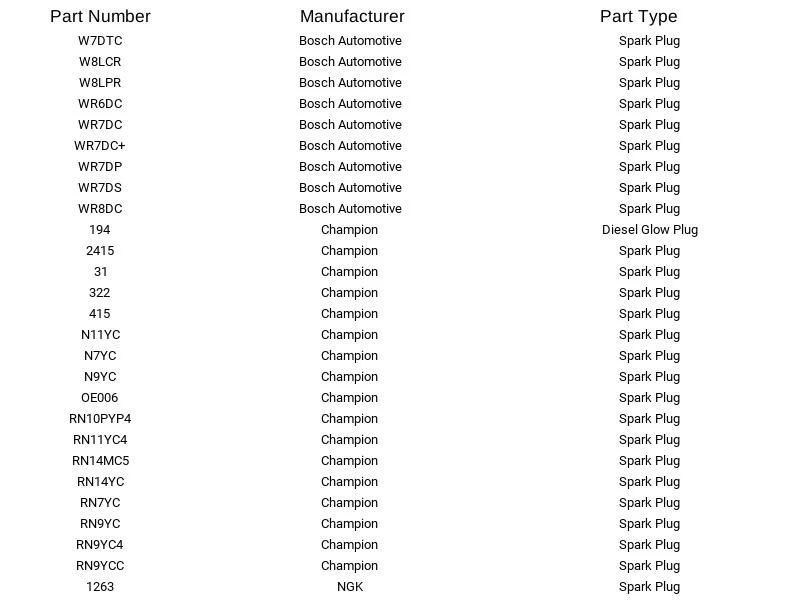 | Part Number | Manufacturer | Part Type |
|---|---|---|
| W7DTC | Bosch Automotive | Spark Plug |
| W8LCR | Bosch Automotive | Spark Plug |
| W8LPR | Bosch Automotive | Spark Plug |
| WR6DC | Bosch Automotive | Spark Plug |
| WR7DC | Bosch Automotive | Spark Plug |
| WR7DC+ | Bosch Automotive | Spark Plug |
| WR7DP | Bosch Automotive | Spark Plug |
| WR7DS | Bosch Automotive | Spark Plug |
| WR8DC | Bosch Automotive | Spark Plug |
| 194 | Champion | Diesel Glow Plug |
| 2415 | Champion | Spark Plug |
| 31 | Champion | Spark Plug |
| 322 | Champion | Spark Plug |
| 415 | Champion | Spark Plug |
| N11YC | Champion | Spark Plug |
| N7YC | Champion | Spark Plug |
| N9YC | Champion | Spark Plug |
| OE006 | Champion | Spark Plug |
| RN10PYP4 | Champion | Spark Plug |
| RN11YC4 | Champion | Spark Plug |
| RN14MC5 | Champion | Spark Plug |
| RN14YC | Champion | Spark Plug |
| RN7YC | Champion | Spark Plug |
| RN9YC | Champion | Spark Plug |
| RN9YC4 | Champion | Spark Plug |
| RN9YCC | Champion | Spark Plug |
| 1263 | NGK | Spark Plug |